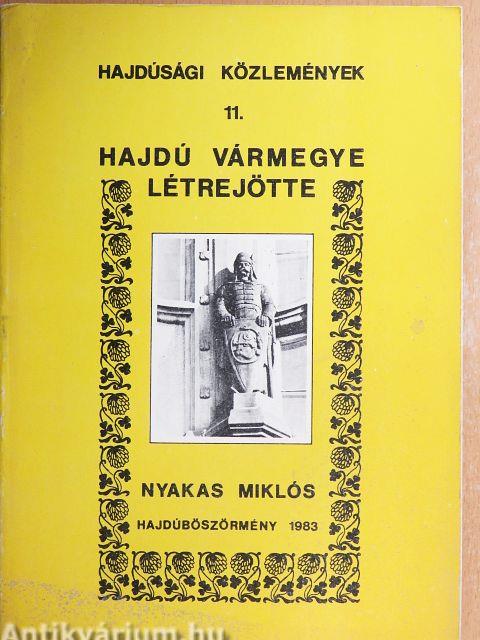 HAJDÚSÁGI KÖZLEMÉNYEK

11.

HAJDÚ VÁRMEGYE LÉTREJÖTTE

NYAKAS MIKLÓS

HAJDÚBÖSZÖRMÉNY 1983

Antikvárium.hu